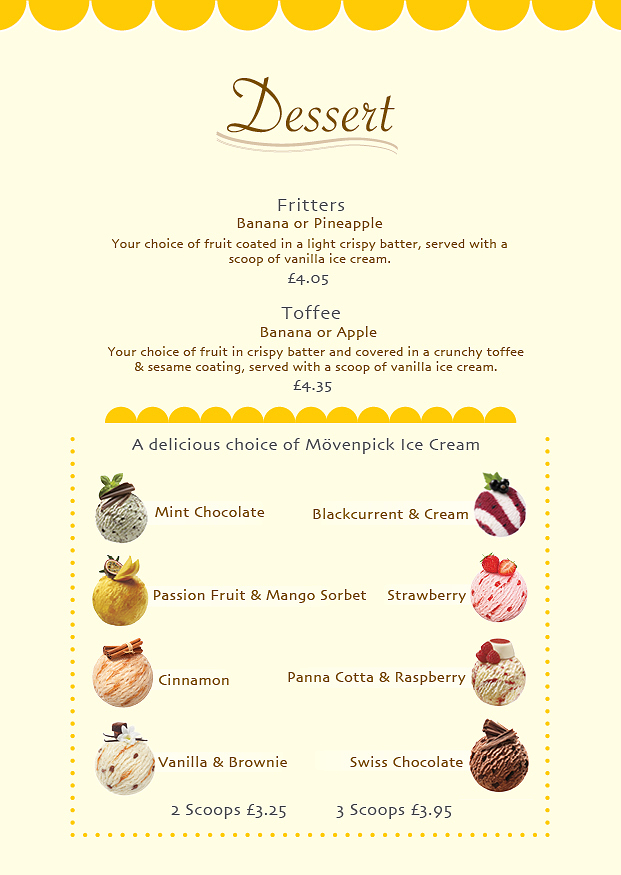 Dessert

Fritters
Banana or Pineapple
Your choice of fruit coated in a light crispy batter, served with a scoop of vanilla ice cream.
£4.05

Toffee
Banana or Apple
Your choice of fruit in crispy batter and covered in a crunchy toffee & sesame coating, served with a scoop of vanilla ice cream.
£4.35

A delicious choice of Mövenpick Ice Cream

Mint Chocolate
Passion Fruit & Mango Sorbet
Cinnamon
Vanilla & Brownie

Blackcurrent & Cream
Strawberry
Panna Cotta & Raspberry
Swiss Chocolate

2 Scoops £3.25 3 Scoops £3.95